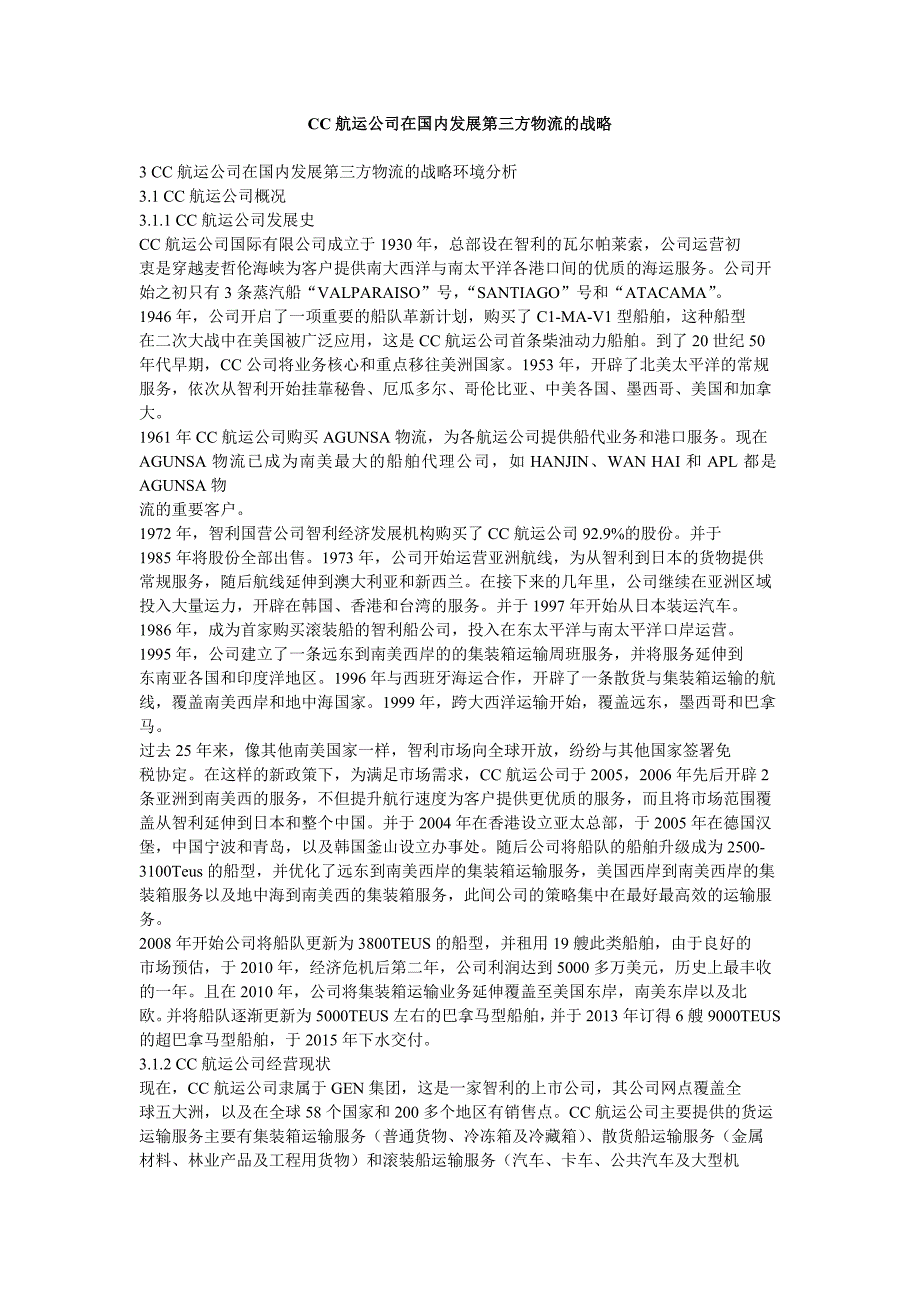 CC 航运公司在国内发展第三方物流的战略

3 CC 航运公司在国内发展第三方物流的战略环境分析
3.1 CC 航运公司概况
3.1.1 CC 航运公司发展史
CC 航运公司国际有限公司成立于 1930 年，总部设在智利的瓦尔帕莱索，公司运营初衷是穿越麦哲伦海峡为客户提供南大西洋与南太平洋各港口间的优质的海运服务。公司开始之初只有 3 条蒸汽船“VALPARAISO”号，“SANTIAGO”号和“ATACAMA”。
1946 年，公司开启了一项重要的船队革新计划，购买了 C1-MA-V1 型船舶，这种船型在二次大战中在美国被广泛应用，这是 CC 航运公司首条柴油动力船舶。到了 20 世纪 50 年代早期，CC 公司将业务核心和重点移往美洲国家。1953 年，开辟了北美太平洋的常规服务，依次从智利开始挂靠秘鲁、厄瓜多尔、哥伦比亚、中美各国、墨西哥、美国和加拿大。
1961 年 CC 航运公司购买 AGUNSA 物流，为各航运公司提供船代业务和港口服务。现在 AGUNSA 物流已成为南美最大的船舶代理公司，如 HANJIN、WAN HAI 和 APL 都是 AGUNSA 物流的重要客户。
1972 年，智利国营公司智利经济发展机构购买了 CC 航运公司 92.9%的股份。并于 1985 年将股份全部出售。1973 年，公司开始运营亚洲航线，为从智利到日本的货物提供常规服务，随后航线延伸到澳大利亚和新西兰。在接下来的几年里，公司继续在亚洲区域投入大量运力，开辟在韩国、香港和台湾的服务。并于 1997 年开始从日本装运汽车。
1986 年，成为首家购买滚装船的智利船公司，投入在东太平洋与南太平洋口岸运营。
1995 年，公司建立了一条远东到南美西岸的的集装箱运输周班服务，并将服务延伸到东南亚各国和印度洋地区。1996 年与西班牙海运合作，开辟了一条散货与集装箱运输的航线，覆盖南美西岸和地中海国家。1999 年，跨大西洋运输开始，覆盖远东，墨西哥和巴拿马。
过去 25 年来，像其他南美国家一样，智利市场向全球开放，纷纷与其他国家签署免税协定。在这样的新政策下，为满足市场需求，CC 航运公司于 2005，2006 年先后开辟 2 条亚洲到南美西的服务，不但提升航行速度为客户提供更优质的服务，而且将市场范围覆盖从智利延伸到日本和整个中国。并于 2004 年在香港设立亚太总部，于 2005 年在德国汉堡，中国宁波和青岛，以及韩国釜山设立办事处。随后公司将船队的船舶升级成为 2500-3100Teus 的船型，并优化了远东到南美西岸的集装箱运输服务，美国西岸到南美西岸的集装箱服务以及地中海到南美西的集装箱服务，此间公司的策略集中在最好最高效的运输服务。
2008 年开始公司将船队更新为 3800TEUS 的船型，并租用 19 艘此类船舶，由于良好的市场预估，于 2010 年，经济危机后第二年，公司利润达到 5000 多万美元，历史上最丰收的一年。且在 2010 年，公司将集装箱运输业务延伸覆盖至美国东岸，南美东岸以及北欧。并将船队逐渐更新为 5000TEUS 左右的巴拿马型船舶，并于 2013 年订得 6 艘 9000TEUS 的超巴拿马型船舶，于 2015 年下水交付。
3.1.2 CC 航运公司经营现状
现在，CC 航运公司隶属于 GEN 集团，这是一家智利的上市公司，其公司网点覆盖全球五大洲，以及在全球 58 个国家和 200 多个地区有销售点。CC 航运公司主要提供的货运运输服务主要有集装箱运输服务（普通货物、冷冻箱及冷藏箱）、散货船运输服务（金属材料、林业产品及工程用货物）和滚装船运输服务（汽车、卡车、公共汽车及大型机